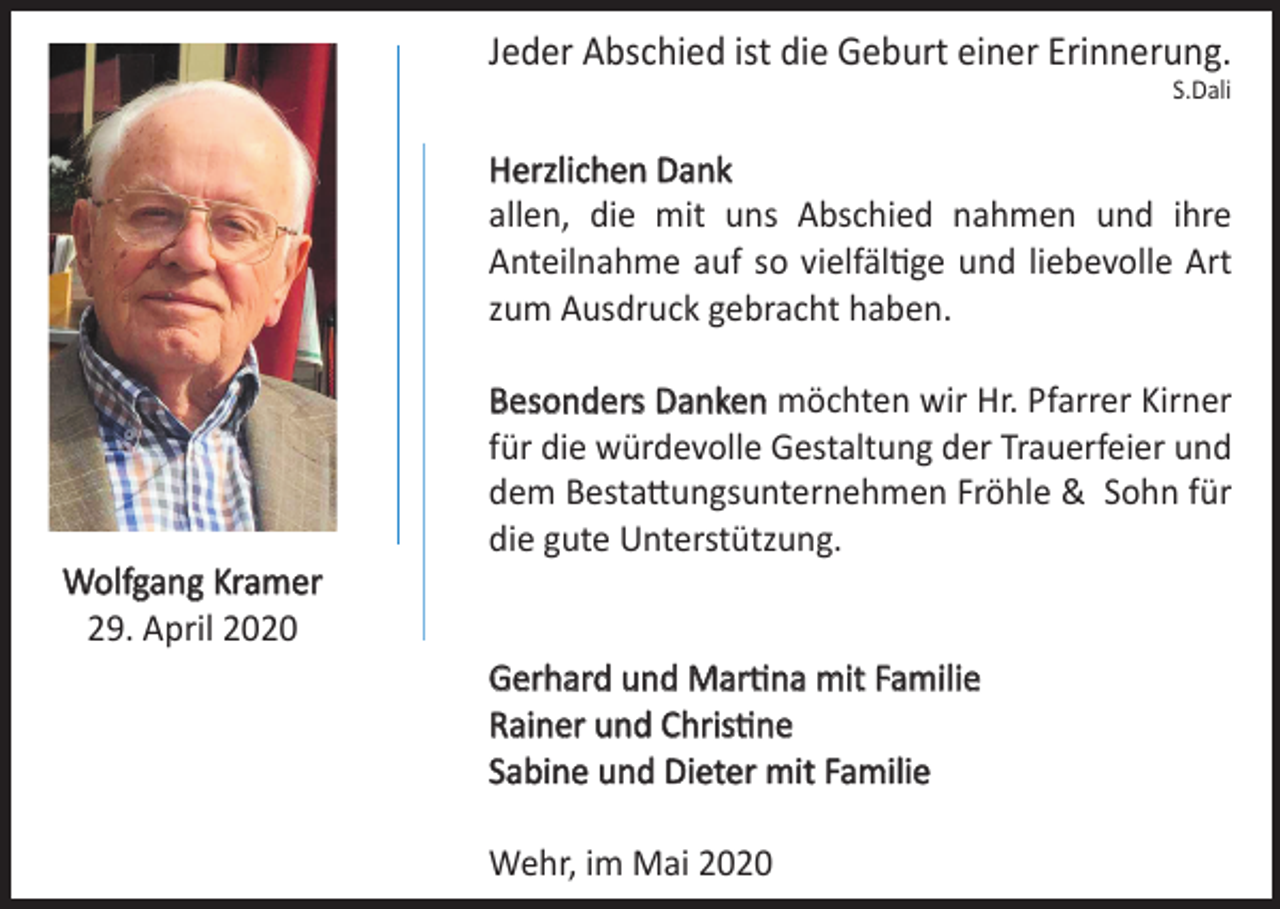 Wolfgang Kramer
29. April 2020

Jeder Abschied ist die Geburt einer Erinnerung.
S.Dali

Herzlichen Dank
allen, die mit uns Abschied nahmen und ihre Anteilnahme auf so vielfältige und liebevolle Art zum Ausdruck gebracht haben.

Besonders Danken möchten wir Hr. Pfarrer Kirner für die würdevolle Gestaltung der Trauerfeier und dem Bestattungsunternehmen Fröhle & Sohn für die gute Unterstützung.

Gerhard und Martina mit Familie
Rainer und Christine
Sabine und Dieter mit Familie

Wehr, im Mai 2020